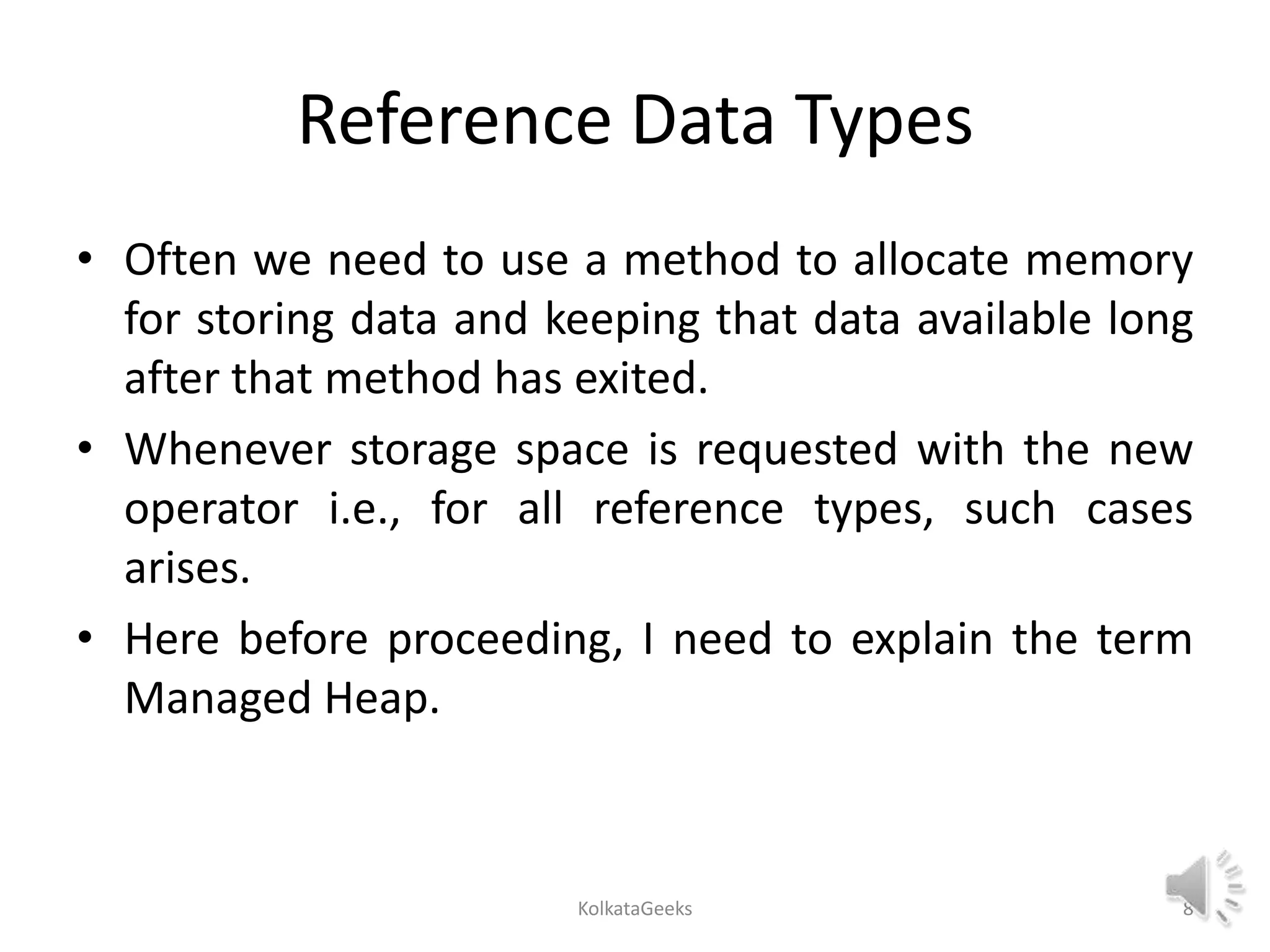 Reference Data Types

• Often we need to use a method to allocate memory for storing data and keeping that data available long after that method has exited.

• Whenever storage space is requested with the new operator i.e., for all reference types, such cases arises.

• Here before proceeding, I need to explain the term Managed Heap.

KolkataGeeks

8